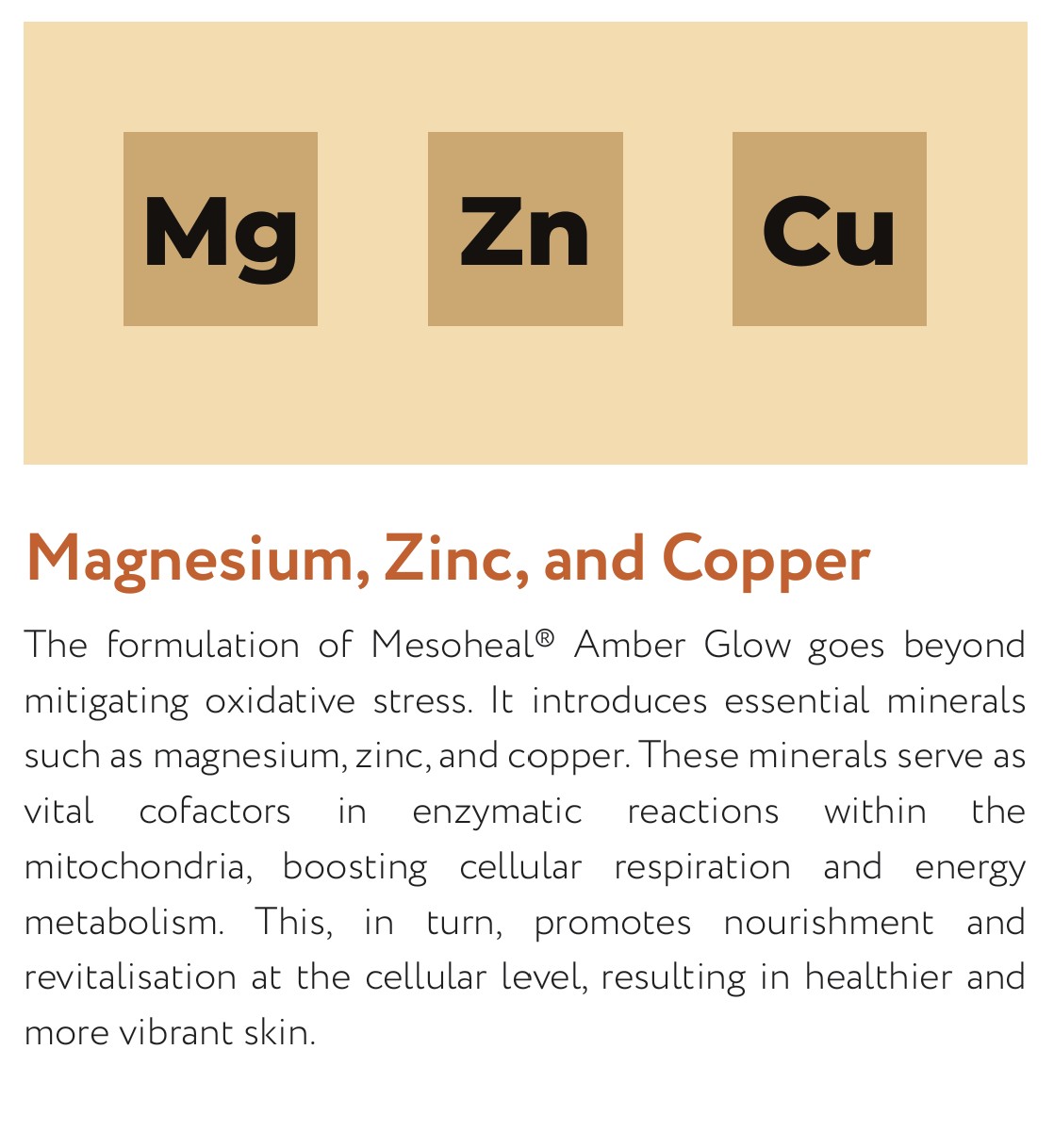 Mg

Zn

Cu

Magnesium, Zinc, and Copper

The formulation of Mesoheal® Amber Glow goes beyond mitigating oxidative stress. It introduces essential minerals such as magnesium, zinc, and copper. These minerals serve as vital cofactors in enzymatic reactions within the mitochondria, boosting cellular respiration and energy metabolism. This, in turn, promotes nourishment and revitalisation at the cellular level, resulting in healthier and more vibrant skin.